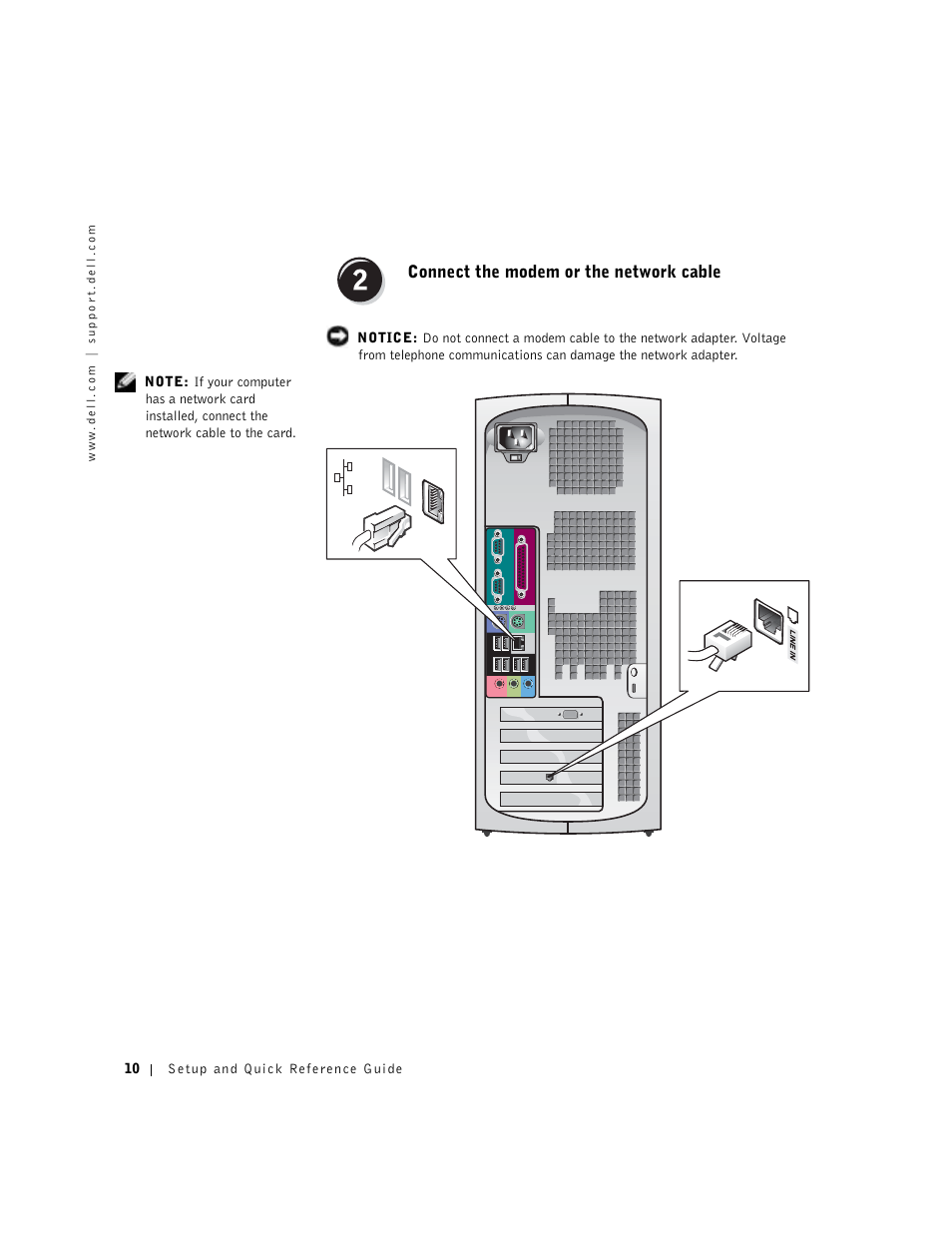 www.dell.com | support.dell.com

2

Connect the modem or the network cable

NOTICE: Do not connect a modem cable to the network adapter. Voltage from telephone communications can damage the network adapter.

NOTE: If your computer has a network card installed, connect the network cable to the card.

LINE IN

10 | Setup and Quick Reference Guide